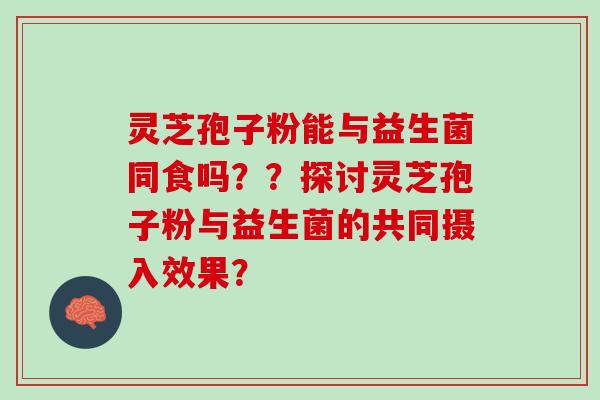 灵芝孢子粉能与益生菌同食吗？？探讨灵芝孢子粉与益生菌的共同摄入效果？